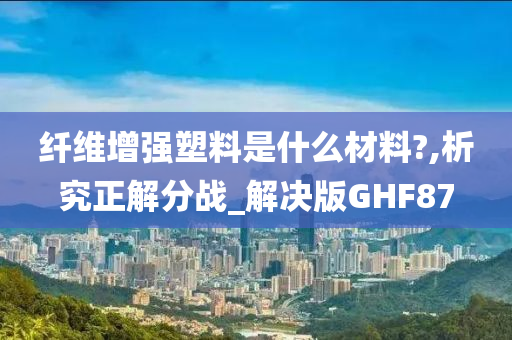 纤维增强塑料是什么材料?,析究正解分战_解决版GHF87